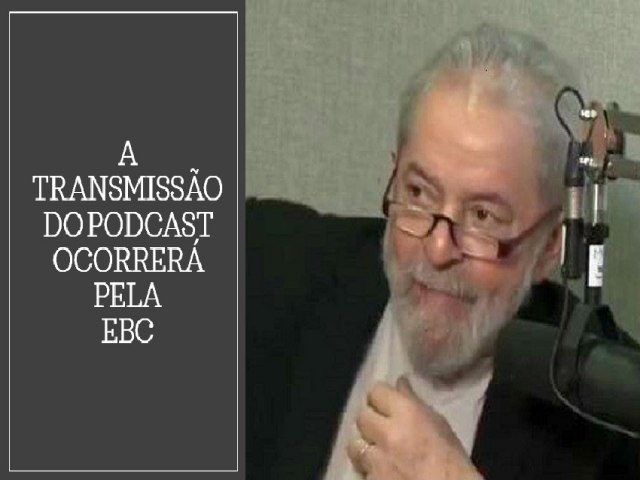 A TRANSMISSÃO DO PODCAST OCORRERÁ PELA EBC